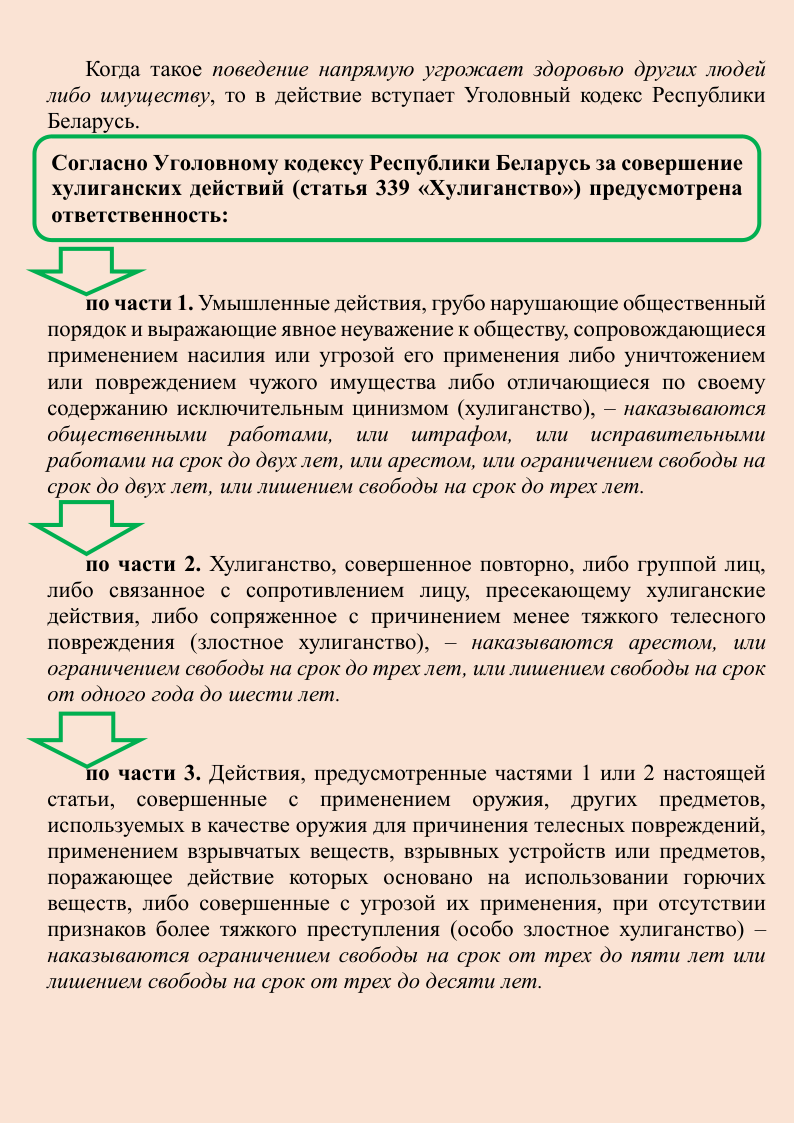 Когда такое поведение напрямую угрожает здоровью других людей либо имуществу, то в действие вступает Уголовный кодекс Республики Беларусь.

Согласно Уголовному кодексу Республики Беларусь за совершение хулиганских действий (статья 339 «Хулиганство») предусмотрена ответственность:

по части 1. Умышленные действия, грубо нарушающие общественный порядок и выражающие явное неуважение к обществу, сопровождающиеся применением насилия или угрозой его применения либо уничтожением или повреждением чужого имущества либо отличающиеся по своему содержанию исключительным цинизмом (хулиганство), – наказываются общественными работами, или штрафом, или исправительными работами на срок до двух лет, или арестом, или ограничением свободы на срок до двух лет, или лишением свободы на срок до трех лет.

по части 2. Хулиганство, совершенное повторно, либо группой лиц, либо связанное с сопротивлением лицу, пресекающему хулиганские действия, либо сопряженное с причинением менее тяжкого телесного повреждения (злостное хулиганство), – наказываются арестом, или ограничением свободы на срок до трех лет, или лишением свободы на срок от одного года до шести лет.

по части 3. Действия, предусмотренные частями 1 или 2 настоящей статьи, совершенные с применением оружия, других предметов, используемых в качестве оружия для причинения телесных повреждений, применением взрывчатых веществ, взрывных устройств или предметов, поражающее действие которых основано на использовании горючих веществ, либо совершенные с угрозой их применения, при отсутствии признаков более тяжкого преступления (особо злостное хулиганство) – наказываются ограничением свободы на срок от трех до пяти лет или лишением свободы на срок от трех до десяти лет.